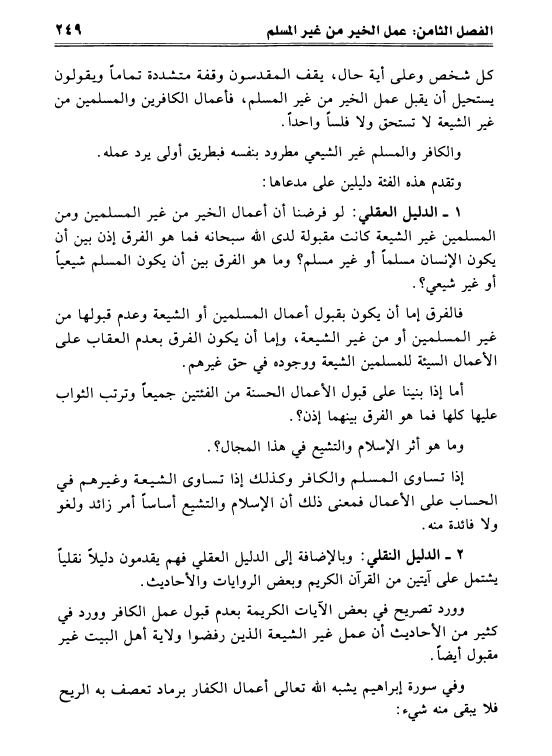 الفصل الثامن: عمل الخير من غير المسلم ٢٤٩

كل شخص وعلى أية حال، يقف المقدسون وقفة متشددة تماماً ويقولون يستحيل أن يقبل عمل الخير من غير المسلم، فأعمال الكافرين والمسلمين من غير الشيعة لا تستحق ولا فلساً واحداً.

والكافر والمسلم غير الشيعي مطرود بنفسه فبطريق أولى يرد عمله.

وتقدم هذه الفئة دليلين على مدعاها:

١ ـ الدليل العقلي: لو فرضنا أن أعمال الخير من غير المسلمين ومن المسلمين غير الشيعة كانت مقبولة لدى الله سبحانه فما هو الفرق إذن بين أن يكون الإنسان مسلماً أو غير مسلم؟ وما هو الفرق بين أن يكون المسلم شيعياً أو غير شيعي؟.

فالفرق إما أن يكون بقبول أعمال المسلمين أو الشيعة وعدم قبولها من غير المسلمين أو من غير الشيعة، وإما أن يكون الفرق بعدم العقاب على الأعمال السيئة للمسلمين الشيعة ووجوده في حق غيرهم.

أما إذا بنينا على قبول الأعمال الحسنة من الفئتين جميعاً وترتب الثواب عليها كلها فما هو الفرق بينهما إذن؟.

وما هو أثر الإسلام والتشيع في هذا المجال؟.

إذا تساوى المسلم والكافر وكذلك إذا تساوى الشيعة وغيرهم في الحساب على الأعمال فمعنى ذلك أن الإسلام والتشيع أساساً أمر زائد ولغو ولا فائدة منه.

٢ ـ الدليل النقلي: وبالإضافة إلى الدليل العقلي فهم يقدمون دليلاً نقلياً يشتمل على آيتين من القرآن الكريم وبعض الروايات والأحاديث.

وورد تصريح في بعض الآيات الكريمة بعدم قبول عمل الكافر وورد في كثير من الأحاديث أن عمل غير الشيعة الذين رفضوا ولاية أهل البيت غير مقبول أيضاً.

وفي سورة إبراهيم يشبه الله تعالى أعمال الكفار برماد تعصف به الريح فلا يبقى منه شيء: